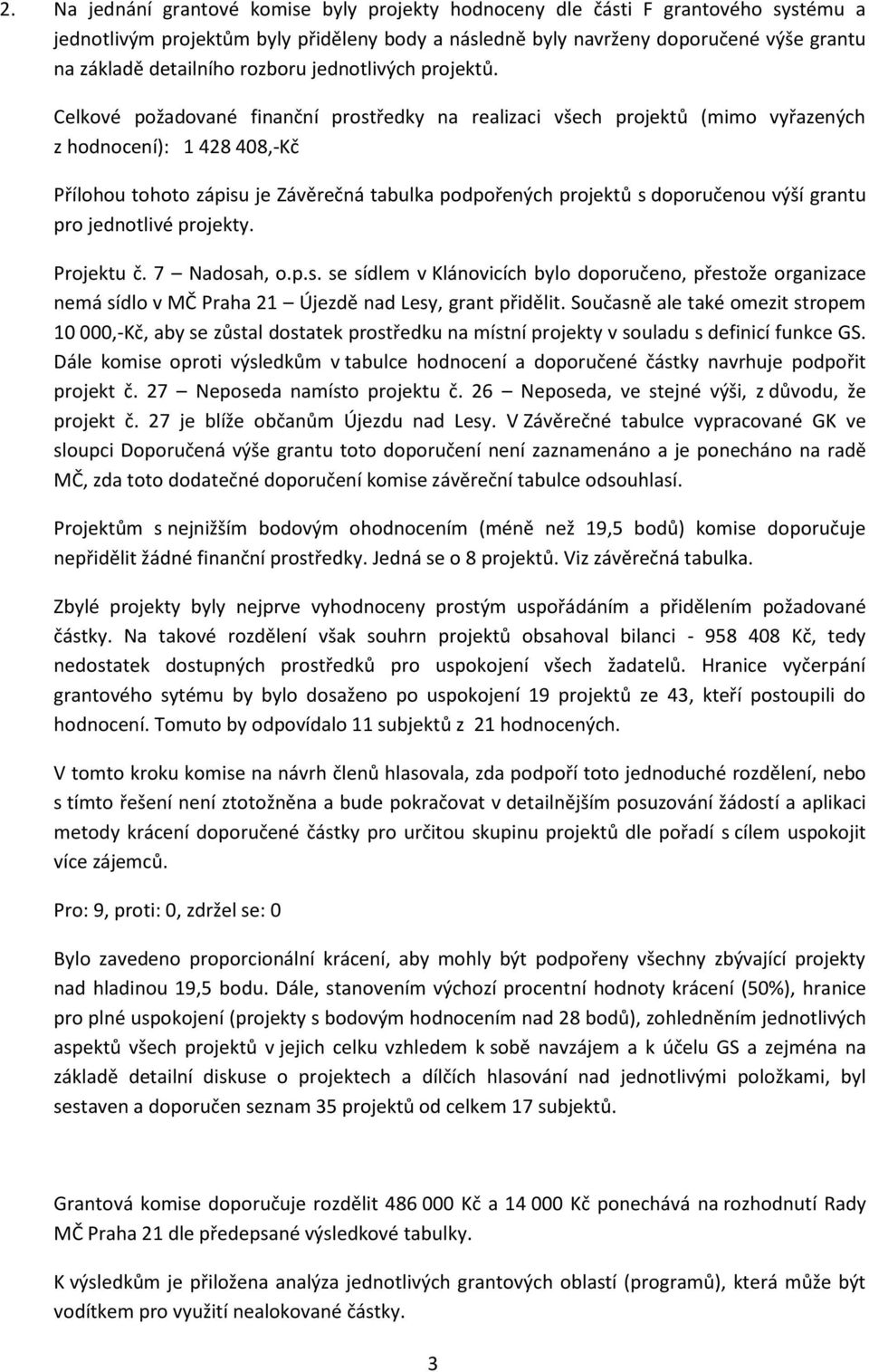 2. Na jednání grantové komise byly projekty hodnoceny dle části F grantového systému a jednotlivým projektům byly přiděleny body a následně byly navrženy doporučené výše grantu na základě detailního rozboru jednotlivých projektů.

Celkové požadované finanční prostředky na realizaci všech projektů (mimo vyřazených z hodnocení): 1 428 408,-Kč

Přílohou tohoto zápisu je Závěrečná tabulka podpořených projektů s doporučenou výší grantu pro jednotlivé projekty.

Projektu č. 7 – Nadosah, o.p.s. se sídlem v Klánovicích bylo doporučeno, přestože organizace nemá sídlo v MČ Praha 21 – Újezdě nad Lesy, grant přidělit. Současně ale také omezit stropem 10 000,-Kč, aby se zůstal dostatek prostředku na místní projekty v souladu s definicí funkce GS. Dále komise oproti výsledkům v tabulce hodnocení a doporučené částky navrhuje podpořit projekt č. 27 – Neposeda namísto projektu č. 26 – Neposeda, ve stejné výši, z důvodu, že projekt č. 27 je blíže občanům Újezdu nad Lesy. V Závěrečné tabulce vypracované GK ve sloupci Doporučená výše grantu toto doporučení není zaznamenáno a je ponecháno na radě MČ, zda toto dodatečné doporučení komise závěreční tabulce odsouhlasí.

Projektům s nejnižším bodovým ohodnocením (méně než 19,5 bodů) komise doporučuje nepřidělit žádné finanční prostředky. Jedná se o 8 projektů. Viz závěrečná tabulka.

Zbylé projekty byly nejprve vyhodnoceny prostým uspořádáním a přidělením požadované částky. Na takové rozdělení však souhrn projektů obsahoval bilanci - 958 408 Kč, tedy nedostatek dostupných prostředků pro uspokojení všech žadatelů. Hranice vyčerpání grantového sytému by bylo dosaženo po uspokojení 19 projektů ze 43, kteří postoupili do hodnocení. Tomuto by odpovídalo 11 subjektů z 21 hodnocených.

V tomto kroku komise na návrh členů hlasovala, zda podpoří toto jednoduché rozdělení, nebo s tímto řešení není ztotožněna a bude pokračovat v detailnějším posuzování žádostí a aplikaci metody krácení doporučené částky pro určitou skupinu projektů dle pořadí s cílem uspokojit více zájemců.

Pro: 9, proti: 0, zdržel se: 0

Bylo zavedeno proporcionální krácení, aby mohly být podpořeny všechny zbývající projekty nad hladinou 19,5 bodu. Dále, stanovením výchozí procentní hodnoty krácení (50%), hranice pro plné uspokojení (projekty s bodovým hodnocením nad 28 bodů), zohledněním jednotlivých aspektů všech projektů v jejich celku vzhledem k sobě navzájem a k účelu GS a zejména na základě detailní diskuse o projektech a dílčích hlasování nad jednotlivými položkami, byl sestaven a doporučen seznam 35 projektů od celkem 17 subjektů.

Grantová komise doporučuje rozdělit 486 000 Kč a 14 000 Kč ponechává na rozhodnutí Rady MČ Praha 21 dle předepsané výsledkové tabulky.

K výsledkům je přiložena analýza jednotlivých grantových oblastí (programů), která může být vodítkem pro využití nealokované částky.

3